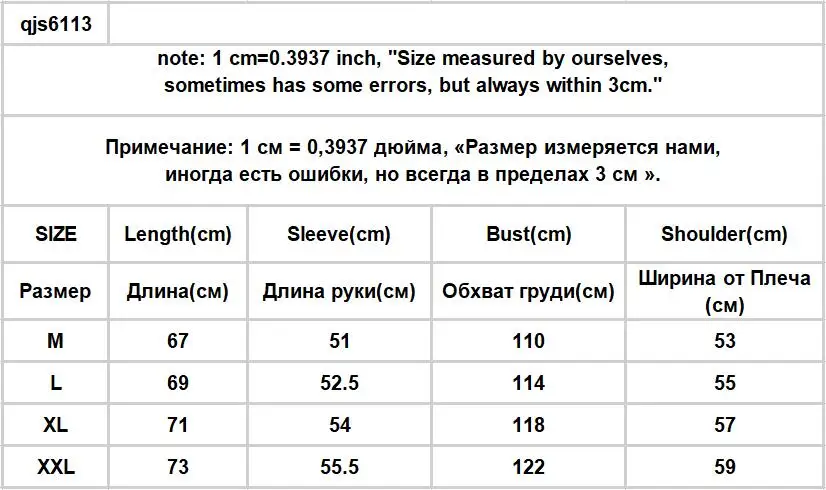 qjs6113

note: 1 cm=0.3937 inch, "Size measured by ourselves, sometimes has some errors, but always within 3cm."

Примечание: 1 см = 0,3937 дюйма, «Размер измеряется нами, иногда есть ошибки, но всегда в пределах 3 см ».

| SIZE | Length(cm) | Sleeve(cm) | Bust(cm) | Shoulder(cm) |
|---|---|---|---|---|
| Размер | Длина(см) | Длина руки(см) | Обхват груди(см) | Ширина от Плеча (см) |
| M | 67 | 51 | 110 | 53 |
| L | 69 | 52.5 | 114 | 55 |
| XL | 71 | 54 | 118 | 57 |
| XXL | 73 | 55.5 | 122 | 59 |